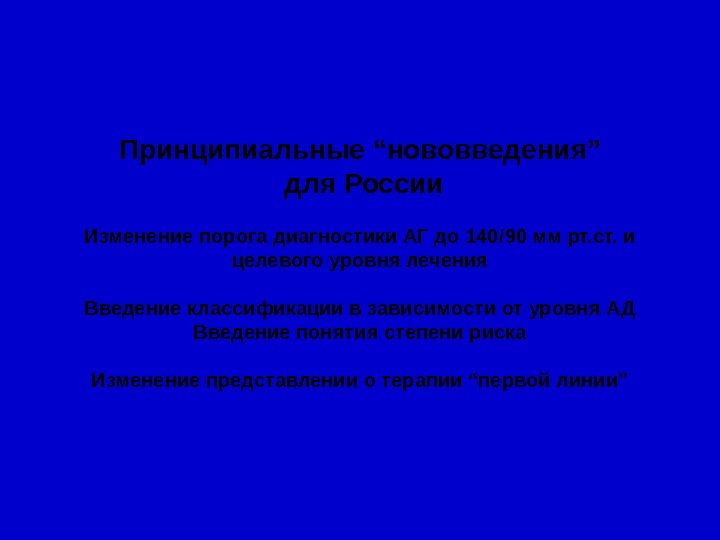 Принципиальные "нововведения" для России

Изменение порога диагностики АГ до 140/90 мм рт.ст. и целевого уровня лечения

Введение классификации в зависимости от уровня АД
Введение понятия степени риска

Изменение представлении о терапии "первой линии"